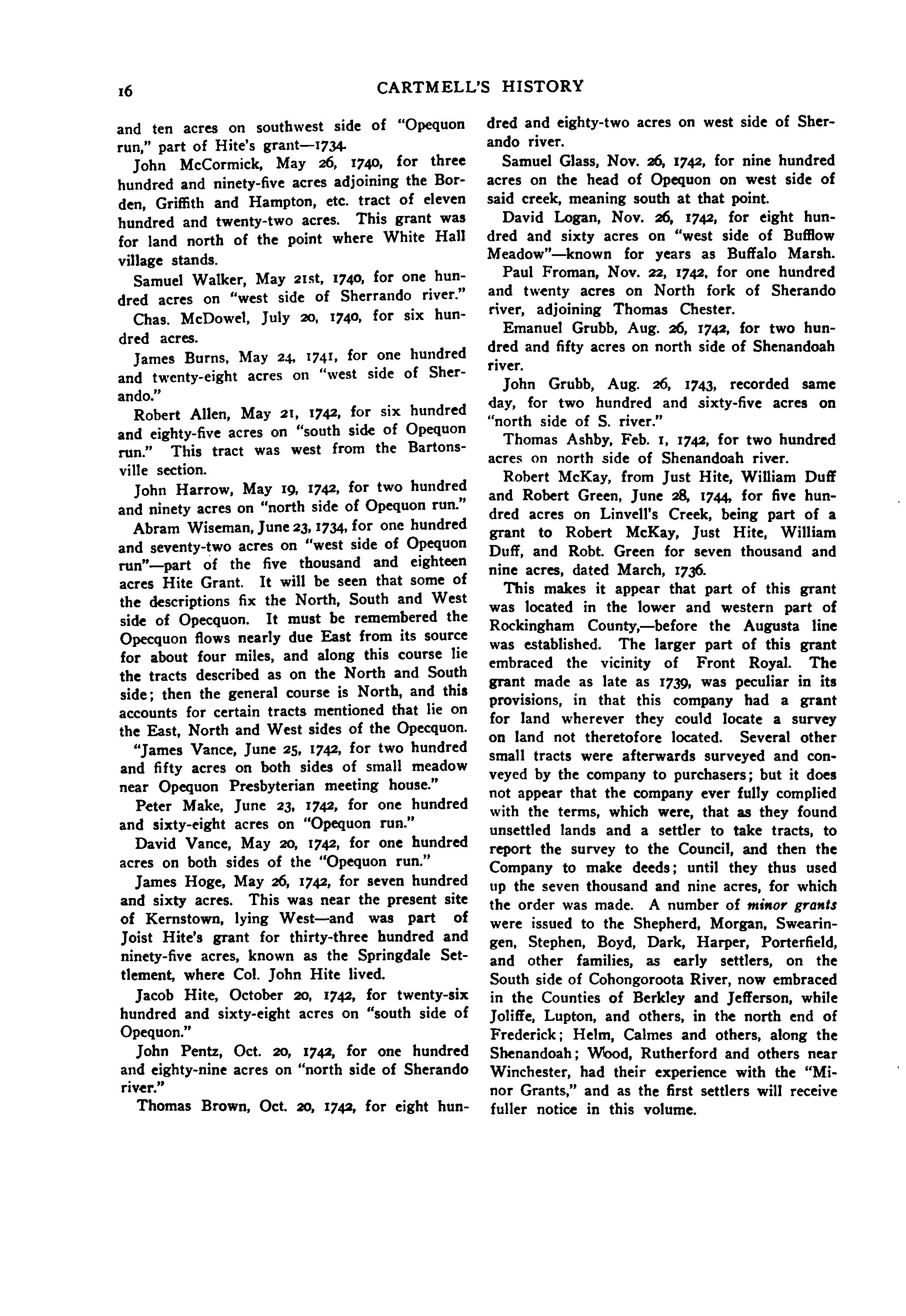 16 CARTMELL'S HISTORY

and ten acres on southwest side of "Opequon run," part of Hite's grant—1734.

John McCormick, May 26, 1740, for three hundred and ninety-five acres adjoining the Borden, Griffith and Hampton, etc. tract of eleven hundred and twenty-two acres. This grant was for land north of the point where White Hall village stands.

Samuel Walker, May 21st, 1740, for one hundred acres on "west side of Sherrando river."

Chas. McDowel, July 20, 1740, for six hundred acres.

James Burns, May 24, 1741, for one hundred and twenty-eight acres on "west side of Sherando."

Robert Allen, May 21, 1742, for six hundred and eighty-five acres on "south side of Opequon run." This tract was west from the Bartonsville section.

John Harrow, May 19, 1742, for two hundred and ninety acres on "north side of Opequon run."

Abram Wiseman, June 23, 1734, for one hundred and seventy-two acres on "west side of Opequon run"—part of the five thousand and eighteen acres Hite Grant. It will be seen that some of the descriptions fix the North, South and West side of Opecquon. It must be remembered the Opecquon flows nearly due East from its source for about four miles, and along this course lie the tracts described as on the North and South side; then the general course is North, and this accounts for certain tracts mentioned that lie on the East, North and West sides of the Opecquon.

"James Vance, June 25, 1742, for two hundred and fifty acres on both sides of small meadow near Opequon Presbyterian meeting house."

Peter Make, June 23, 1742, for one hundred and sixty-eight acres on "Opequon run."

David Vance, May 20, 1742, for one hundred acres on both sides of the "Opequon run."

James Hoge, May 26, 1742, for seven hundred and sixty acres. This was near the present site of Kernstown, lying West—and was part of Joist Hite's grant for thirty-three hundred and ninety-five acres, known as the Springdale Settlement, where Col. John Hite lived.

Jacob Hite, October 20, 1742, for twenty-six hundred and sixty-eight acres on "south side of Opequon."

John Pentz, Oct. 20, 1742, for one hundred and eighty-nine acres on "north side of Sherando river."

Thomas Brown, Oct. 20, 1742, for eight hundred and eighty-two acres on west side of Sherando river.

Samuel Glass, Nov. 26, 1742, for nine hundred acres on the head of Opequon on west side of said creek, meaning south at that point.

David Logan, Nov. 26, 1742, for eight hundred and sixty acres on "west side of Bufflow Meadow"—known for years as Buffalo Marsh.

Paul Froman, Nov. 22, 1742, for one hundred and twenty acres on North fork of Sherando river, adjoining Thomas Chester.

Emanuel Grubb, Aug. 26, 1742, for two hundred and fifty acres on north side of Shenandoah river.

John Grubb, Aug. 26, 1743, recorded same day, for two hundred and sixty-five acres on "north side of S. river."

Thomas Ashby, Feb. 1, 1742, for two hundred acres on north side of Shenandoah river.

Robert McKay, from Just Hite, William Duff and Robert Green, June 28, 1744, for five hundred acres on Linvell's Creek, being part of a grant to Robert McKay, Just Hite, William Duff, and Robt. Green for seven thousand and nine acres, dated March, 1736.

This makes it appear that part of this grant was located in the lower and western part of Rockingham County,—before the Augusta line was established. The larger part of this grant embraced the vicinity of Front Royal. The grant made as late as 1739, was peculiar in its provisions, in that this company had a grant for land wherever they could locate a survey on land not theretofore located. Several other small tracts were afterwards surveyed and conveyed by the company to purchasers; but it does not appear that the company ever fully complied with the terms, which were, that as they found unsettled lands and a settler to take tracts, to report the survey to the Council, and then the Company to make deeds; until they thus used up the seven thousand and nine acres, for which the order was made. A number of minor grants were issued to the Shepherd, Morgan, Swearingen, Stephen, Boyd, Dark, Harper, Porterfield, and other families, as early settlers, on the South side of Cohongoroota River, now embraced in the Counties of Berkley and Jefferson, while Joliffe, Lupton, and others, in the north end of Frederick; Helm, Calmes and others, along the Shenandoah; Wood, Rutherford and others near Winchester, had their experience with the "Minor Grants," and as the first settlers will receive fuller notice in this volume.